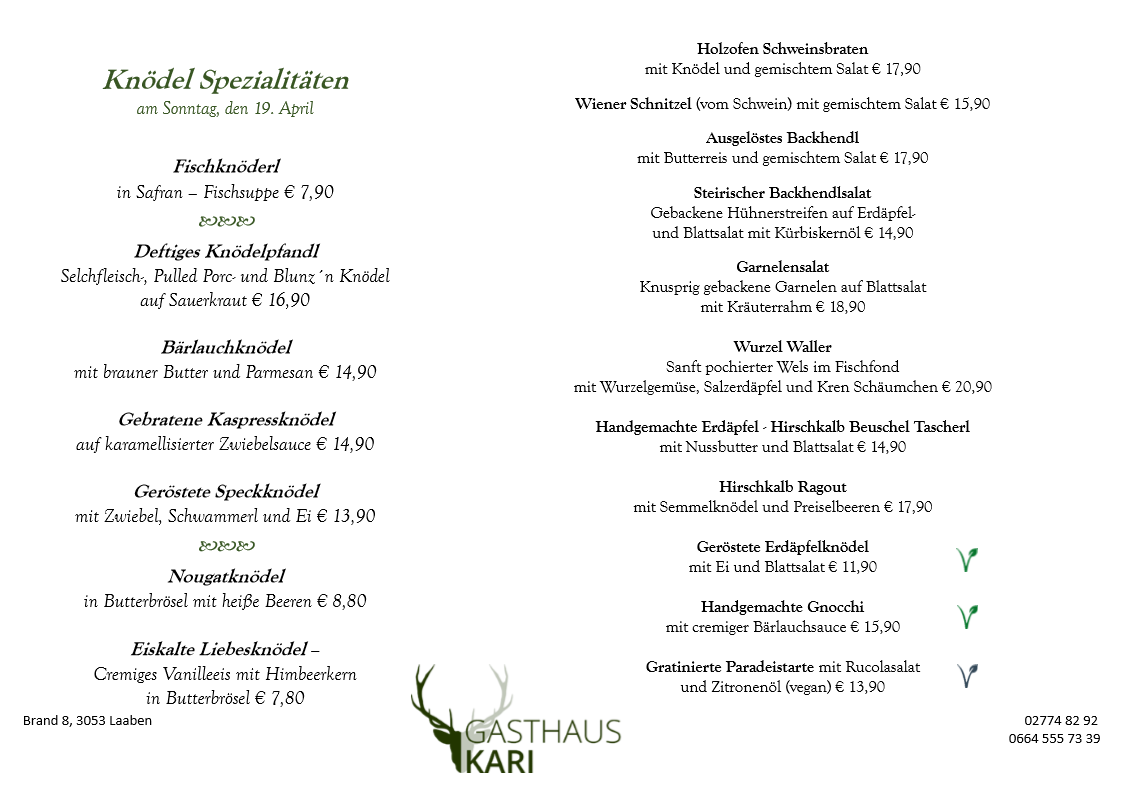 Knödel Spezialitäten
am Sonntag, den 19. April

Fischknöderl
in Safran – Fischsuppe € 7,90

Deftiges Knödelpfandl
Selchfleisch-, Pulled Porc- und Blunz´n Knödel auf Sauerkraut € 16,90

Bärlauchknödel
mit brauner Butter und Parmesan € 14,90

Gebratene Kaspressknödel
auf karamellisierter Zwiebelsauce € 14,90

Geröstete Speckknödel
mit Zwiebel, Schwammerl und Ei € 13,90

Nougatknödel
in Butterbrösel mit heiße Beeren € 8,80

Eiskalte Liebesknödel –
Cremiges Vanilleeis mit Himbeerkern in Butterbrösel € 7,80

Holzofen Schweinsbraten
mit Knödel und gemischtem Salat € 17,90

Wiener Schnitzel (vom Schwein) mit gemischtem Salat € 15,90

Ausgelöstes Backhendl
mit Butterreis und gemischtem Salat € 17,90

Steirischer Backhendlsalat
Gebackene Hühnerstreifen auf Erdäpfel- und Blattsalat mit Kürbiskernöl € 14,90

Garnelensalat
Knusprig gebackene Garnelen auf Blattsalat mit Kräuterrahm € 18,90

Wurzel Waller
Sanft pochierter Wels im Fischfond mit Wurzelgemüse, Salzerdäpfel und Kren Schäumchen € 20,90

Handgemachte Erdäpfel - Hirschkalb Beuschel Tascherl
mit Nussbutter und Blattsalat € 14,90

Hirschkalb Ragout
mit Semmelknödel und Preiselbeeren € 17,90

Geröstete Erdäpfelknödel
mit Ei und Blattsalat € 11,90

Handgemachte Gnocchi
mit cremiger Bärlauchsauce € 15,90

Gratinierte Paradeistarte mit Rucolasalat und Zitronenöl (vegan) € 13,90

Brand 8, 3053 Laaben

GASTHAUS
KARI

02774 82 92
0664 555 73 39